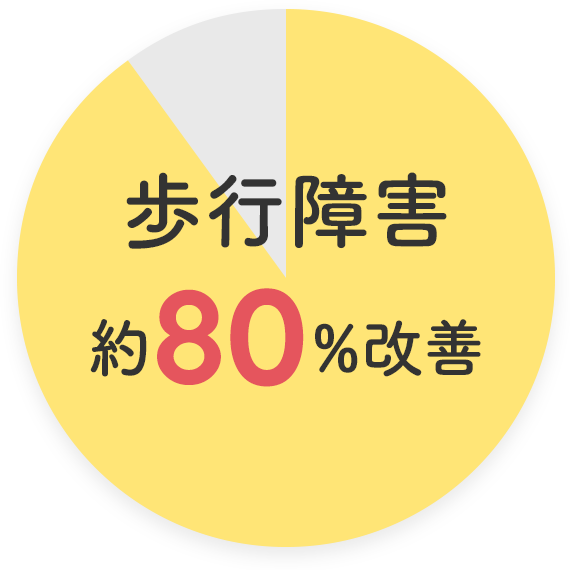 歩行障害

約80%改善